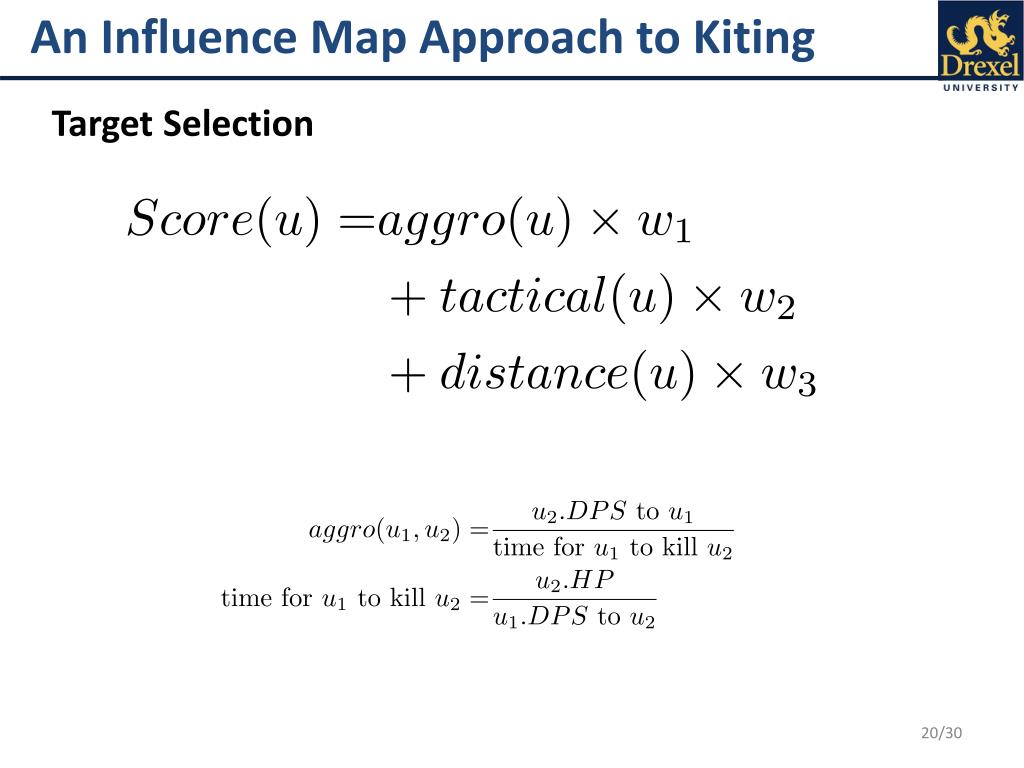 An Influence Map Approach to Kiting

Drexel UNIVERSITY

Target Selection

$Score(u) = aggro(u) \times w_1$
$+ tactical(u) \times w_2$
$+ distance(u) \times w_3$

$aggro(u_1, u_2) = \frac{u_2.DPS \text{ to } u_1}{\text{time for } u_1 \text{ to kill } u_2}$

$\text{time for } u_1 \text{ to kill } u_2 = \frac{u_2.HP}{u_1.DPS \text{ to } u_2}$

20/30